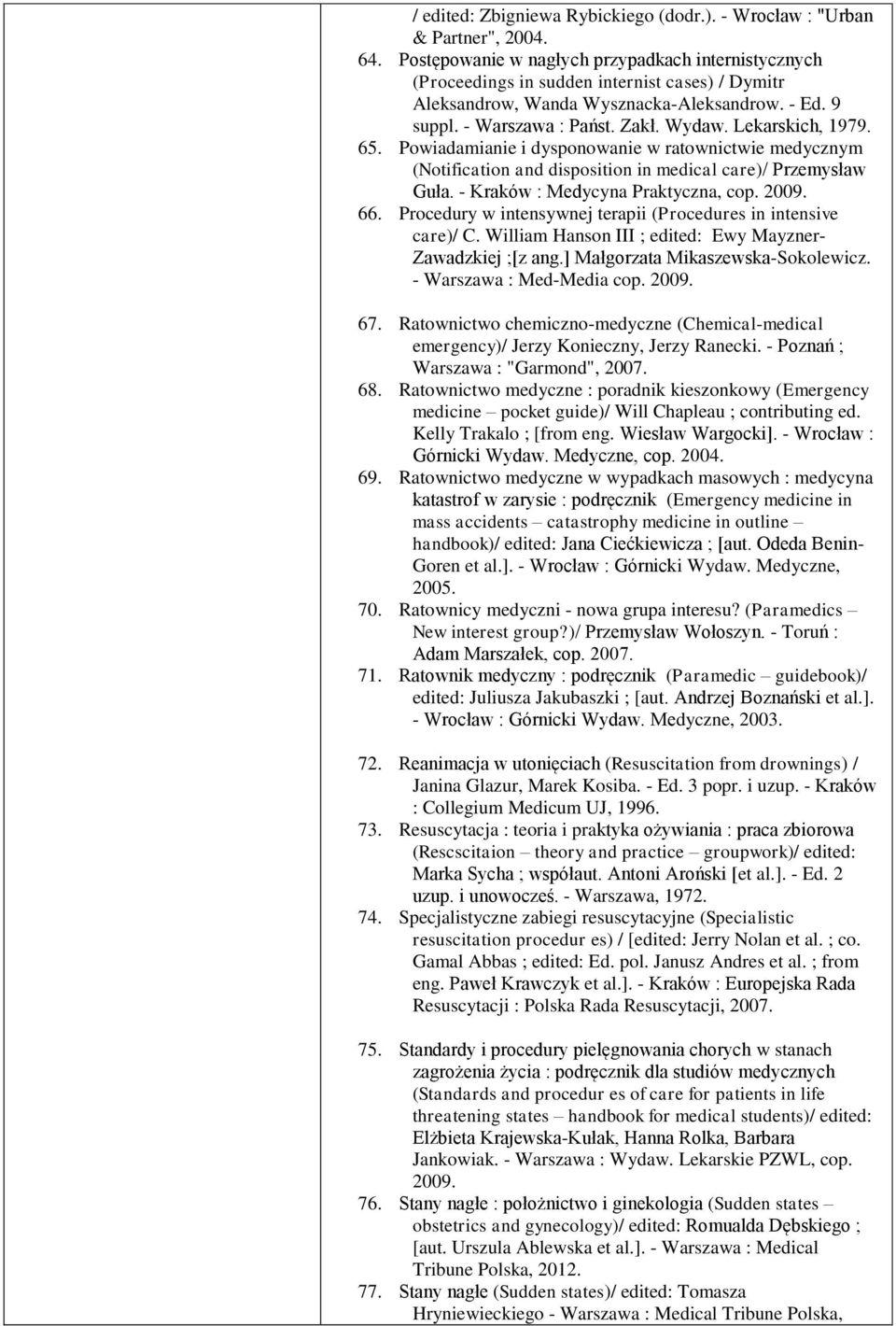 / edited: Zbigniewa Rybickiego (dodr.). - Wrocław : "Urban & Partner", 2004.

64. Postępowanie w nagłych przypadkach internistycznych (Proceedings in sudden internist cases) / Dymitr Aleksandrow, Wanda Wysznacka-Aleksandrow. - Ed. 9 suppl. - Warszawa : Państ. Zakł. Wydaw. Lekarskich, 1979.

65. Powiadamianie i dysponowanie w ratownictwie medycznym (Notification and disposition in medical care)/ Przemysław Guła. - Kraków : Medycyna Praktyczna, cop. 2009.

66. Procedury w intensywnej terapii (Procedures in intensive care)/ C. William Hanson III ; edited: Ewy Mayzner-Zawadzkiej ;[z ang.] Małgorzata Mikaszewska-Sokolewicz. - Warszawa : Med-Media cop. 2009.

67. Ratownictwo chemiczno-medyczne (Chemical-medical emergency)/ Jerzy Konieczny, Jerzy Ranecki. - Poznań ; Warszawa : "Garmond", 2007.

68. Ratownictwo medyczne : poradnik kieszonkowy (Emergency medicine – pocket guide)/ Will Chapleau ; contributing ed. Kelly Trakalo ; [from eng. Wiesław Wargocki]. - Wrocław : Górnicki Wydaw. Medyczne, cop. 2004.

69. Ratownictwo medyczne w wypadkach masowych : medycyna katastrof w zarysie : podręcznik (Emergency medicine in mass accidents – catastrophy medicine in outline – handbook)/ edited: Jana Ciećkiewicza ; [aut. Odeda Benin-Goren et al.]. - Wrocław : Górnicki Wydaw. Medyczne, 2005.

70. Ratownicy medyczni - nowa grupa interesu? (Paramedics – New interest group?)/ Przemysław Wołoszyn. - Toruń : Adam Marszałek, cop. 2007.

71. Ratownik medyczny : podręcznik (Paramedic – guidebook)/ edited: Juliusza Jakubaszki ; [aut. Andrzej Boznański et al.]. - Wrocław : Górnicki Wydaw. Medyczne, 2003.

72. Reanimacja w utonięciach (Resuscitation from drownings) / Janina Glazur, Marek Kosiba. - Ed. 3 popr. i uzup. - Kraków : Collegium Medicum UJ, 1996.

73. Resuscytacja : teoria i praktyka ożywiania : praca zbiorowa (Rescscitaion – theory and practice – groupwork)/ edited: Marka Sycha ; współaut. Antoni Aroński [et al.]. - Ed. 2 uzup. i unowocześ. - Warszawa, 1972.

74. Specjalistyczne zabiegi resuscytacyjne (Specialistic resuscitation procedur es) / [edited: Jerry Nolan et al. ; co. Gamal Abbas ; edited: Ed. pol. Janusz Andres et al. ; from eng. Paweł Krawczyk et al.]. - Kraków : Europejska Rada Resuscytacji : Polska Rada Resuscytacji, 2007.

75. Standardy i procedury pielęgnowania chorych w stanach zagrożenia życia : podręcznik dla studiów medycznych (Standards and procedur es of care for patients in life threatening states – handbook for medical students)/ edited: Elżbieta Krajewska-Kułak, Hanna Rolka, Barbara Jankowiak. - Warszawa : Wydaw. Lekarskie PZWL, cop. 2009.

76. Stany nagłe : położnictwo i ginekologia (Sudden states – obstetrics and gynecology)/ edited: Romualda Dębskiego ; [aut. Urszula Ablewska et al.]. - Warszawa : Medical Tribune Polska, 2012.

77. Stany nagłe (Sudden states)/ edited: Tomasza Hryniewieckiego - Warszawa : Medical Tribune Polska,